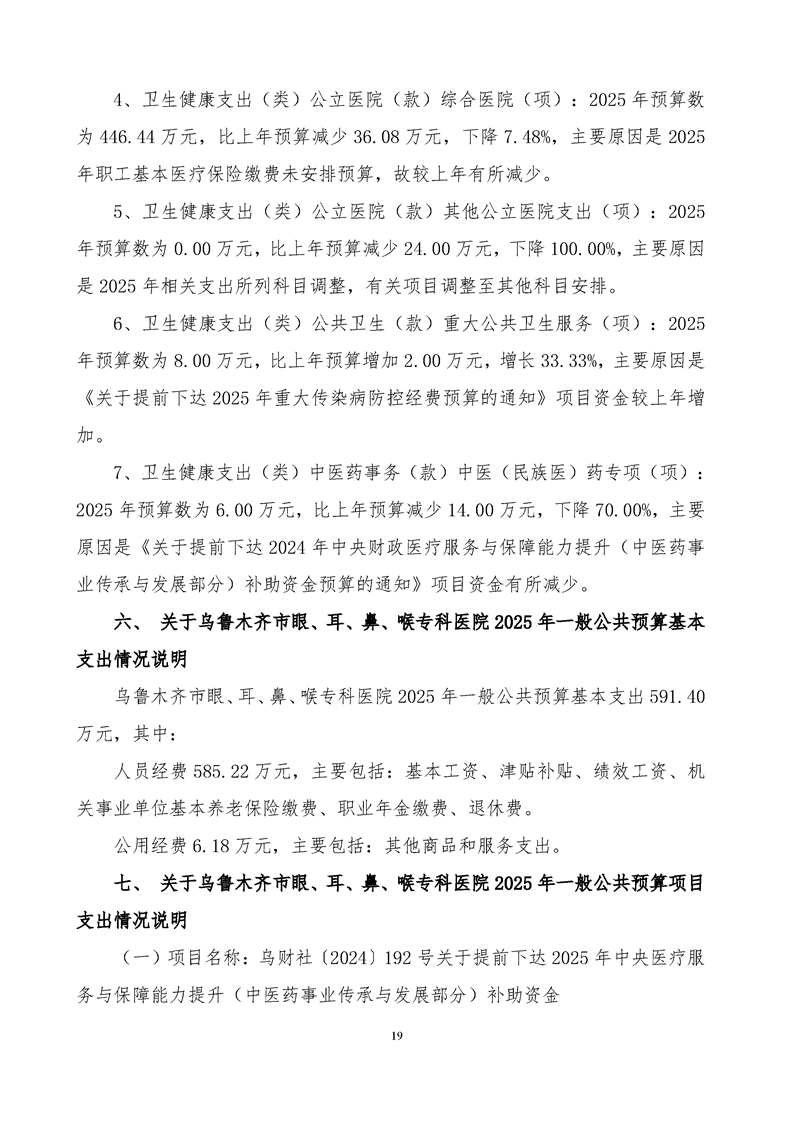 4、卫生健康支出（类）公立医院（款）综合医院（项）：2025年预算数为446.44万元，比上年预算减少36.08万元，下降7.48%，主要原因是2025年职工基本医疗保险缴费未安排预算，故较上年有所减少。

5、卫生健康支出（类）公立医院（款）其他公立医院支出（项）：2025年预算数为0.00万元，比上年预算减少24.00万元，下降100.00%，主要原因是2025年相关支出所列科目调整，有关项目调整至其他科目安排。

6、卫生健康支出（类）公共卫生（款）重大公共卫生服务（项）：2025年预算数为8.00万元，比上年预算增加2.00万元，增长33.33%，主要原因是《关于提前下达2025年重大传染病防控经费预算的通知》项目资金较上年增加。

7、卫生健康支出（类）中医药事务（款）中医（民族医）药专项（项）：2025年预算数为6.00万元，比上年预算减少14.00万元，下降70.00%，主要原因是《关于提前下达2024年中央财政医疗服务与保障能力提升（中医药事业传承与发展部分）补助资金预算的通知》项目资金有所减少。

六、 关于乌鲁木齐市眼、耳、鼻、喉专科医院2025年一般公共预算基本支出情况说明

乌鲁木齐市眼、耳、鼻、喉专科医院2025年一般公共预算基本支出591.40万元，其中：

人员经费585.22万元，主要包括：基本工资、津贴补贴、绩效工资、机关事业单位基本养老保险缴费、职业年金缴费、退休费。

公用经费6.18万元，主要包括：其他商品和服务支出。

七、 关于乌鲁木齐市眼、耳、鼻、喉专科医院2025年一般公共预算项目支出情况说明

（一）项目名称：乌财社〔2024〕192号关于提前下达2025年中央医疗服务与保障能力提升（中医药事业传承与发展部分）补助资金

19